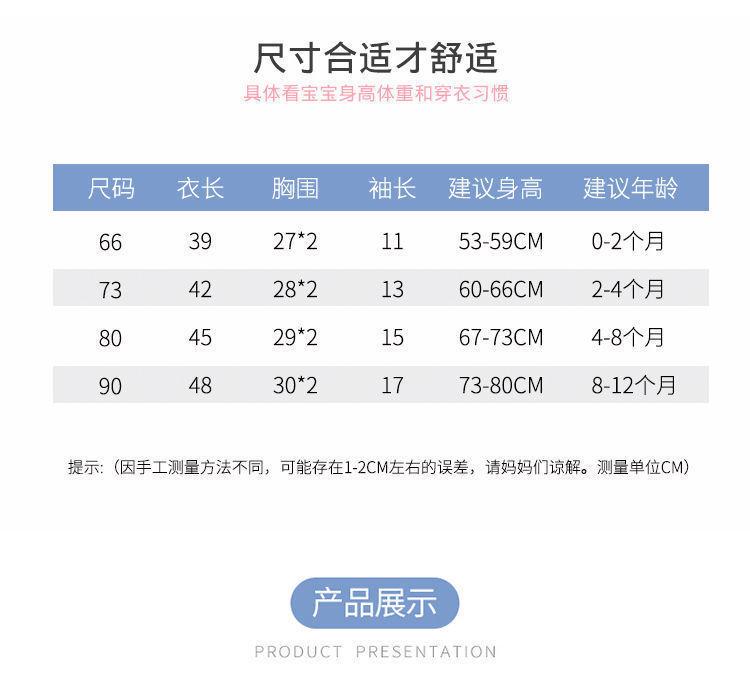 尺寸合适才舒适

具体看宝宝身高体重和穿衣习惯

| 尺码 | 衣长 | 胸围 | 袖长 | 建议身高 | 建议年龄 |
|---|---|---|---|---|---|
| 66 | 39 | 27*2 | 11 | 53-59CM | 0-2个月 |
| 73 | 42 | 28*2 | 13 | 60-66CM | 2-4个月 |
| 80 | 45 | 29*2 | 15 | 67-73CM | 4-8个月 |
| 90 | 48 | 30*2 | 17 | 73-80CM | 8-12个月 |

提示:（因手工测量方法不同，可能存在1-2CM左右的误差，请妈妈们谅解。测量单位CM）

产品展示

PRODUCT PRESENTATION